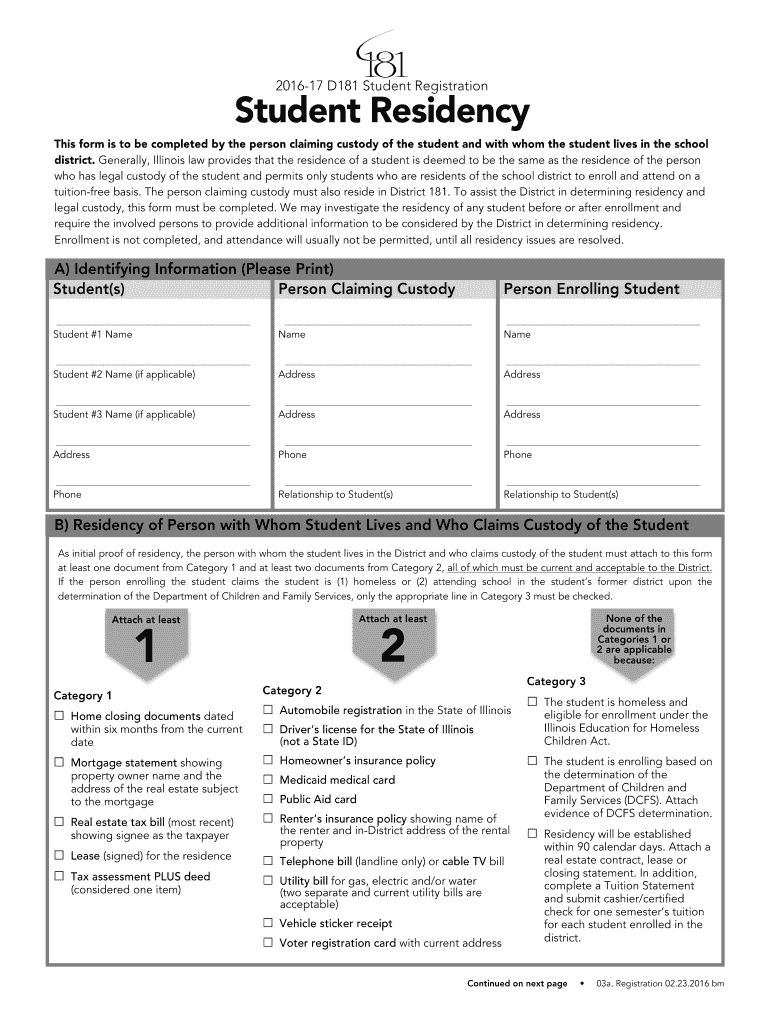 181

2016-17 D181 Student Registration

Student Residency

This form is to be completed by the person claiming custody of the student and with whom the student lives in the school district. Generally, Illinois law provides that the residence of a student is deemed to be the same as the residence of the person who has legal custody of the student and permits only students who are residents of the school district to enroll and attend on a tuition-free basis. The person claiming custody must also reside in District 181. To assist the District in determining residency and legal custody, this form must be completed. We may investigate the residency of any student before or after enrollment and require the involved persons to provide additional information to be considered by the District in determining residency. Enrollment is not completed, and attendance will usually not be permitted, until all residency issues are resolved.

A) Identifying Information (Please Print)

| Student(s) | Person Claiming Custody | Person Enrolling Student |
|---|---|---|
| Student #1 Name | Name | Name |
| Student #2 Name (if applicable) | Address | Address |
| Student #3 Name (if applicable) | Address | Address |
| Address | Phone | Phone |
| Phone | Relationship to Student(s) | Relationship to Student(s) |

B) Residency of Person with Whom Student Lives and Who Claims Custody of the Student

As initial proof of residency, the person with whom the student lives in the District and who claims custody of the student must attach to this form at least one document from Category 1 and at least two documents from Category 2, all of which must be current and acceptable to the District. If the person enrolling the student claims the student is (1) homeless or (2) attending school in the student's former district upon the determination of the Department of Children and Family Services, only the appropriate line in Category 3 must be checked.

Attach at least 1

Category 1

☐ Home closing documents dated within six months from the current date

☐ Mortgage statement showing property owner name and the address of the real estate subject to the mortgage

☐ Real estate tax bill (most recent) showing signee as the taxpayer

☐ Lease (signed) for the residence

☐ Tax assessment PLUS deed (considered one item)

Attach at least 2

Category 2

☐ Automobile registration in the State of Illinois

☐ Driver's license for the State of Illinois (not a State ID)

☐ Homeowner's insurance policy

☐ Medicaid medical card

☐ Public Aid card

☐ Renter's insurance policy showing name of the renter and in-District address of the rental property

☐ Telephone bill (landline only) or cable TV bill

☐ Utility bill for gas, electric and/or water (two separate and current utility bills are acceptable)

☐ Vehicle sticker receipt

☐ Voter registration card with current address

None of the documents in Categories 1 or 2 are applicable because:

Category 3

☐ The student is homeless and eligible for enrollment under the Illinois Education for Homeless Children Act.

☐ The student is enrolling based on the determination of the Department of Children and Family Services (DCFS). Attach evidence of DCFS determination.

☐ Residency will be established within 90 calendar days. Attach a real estate contract, lease or closing statement. In addition, complete a Tuition Statement and submit cashier/certified check for one semester's tuition for each student enrolled in the district.

Continued on next page • 03a. Registration 02.23.2016 bm